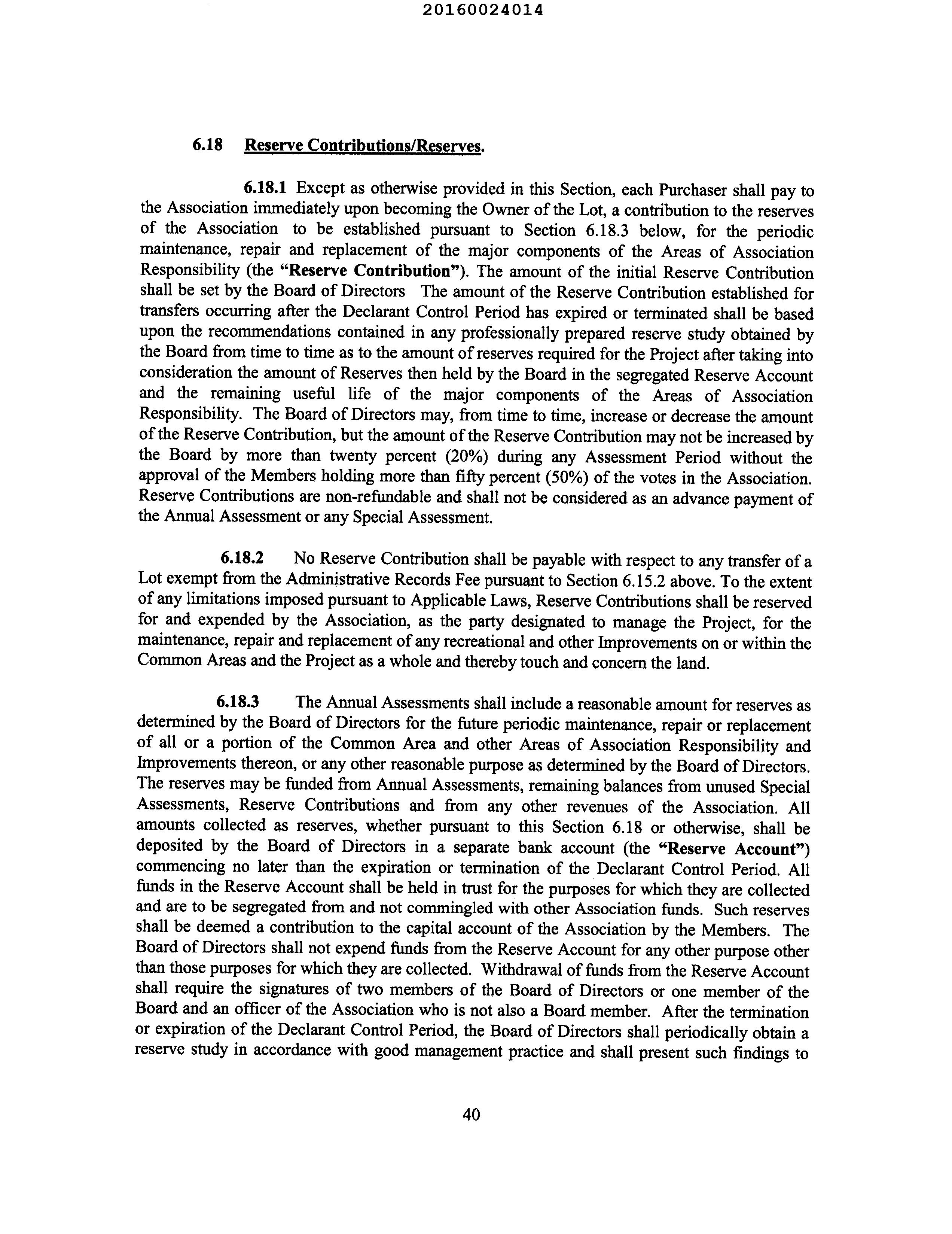 20160024014

6.18 Reserve Contributions/Reserves.

6.18.1 Except as otherwise provided in this Section, each Purchaser shall pay to the Association immediately upon becoming the Owner of the Lot, a contribution to the reserves of the Association to be established pursuant to Section 6.18.3 below, for the periodic maintenance, repair and replacement of the major components of the Areas of Association Responsibility (the "Reserve Contribution"). The amount of the initial Reserve Contribution shall be set by the Board of Directors The amount of the Reserve Contribution established for transfers occurring after the Declarant Control Period has expired or terminated shall be based upon the recommendations contained in any professionally prepared reserve study obtained by the Board from time to time as to the amount of reserves required for the Project after taking into consideration the amount of Reserves then held by the Board in the segregated Reserve Account and the remaining useful life of the major components of the Areas of Association Responsibility. The Board of Directors may, from time to time, increase or decrease the amount of the Reserve Contribution, but the amount of the Reserve Contribution may not be increased by the Board by more than twenty percent (20%) during any Assessment Period without the approval of the Members holding more than fifty percent (50%) of the votes in the Association. Reserve Contributions are non-refundable and shall not be considered as an advance payment of the Annual Assessment or any Special Assessment.

6.18.2 No Reserve Contribution shall be payable with respect to any transfer of a Lot exempt from the Administrative Records Fee pursuant to Section 6.15.2 above. To the extent of any limitations imposed pursuant to Applicable Laws, Reserve Contributions shall be reserved for and expended by the Association, as the party designated to manage the Project, for the maintenance, repair and replacement of any recreational and other Improvements on or within the Common Areas and the Project as a whole and thereby touch and concern the land.

6.18.3 The Annual Assessments shall include a reasonable amount for reserves as determined by the Board of Directors for the future periodic maintenance, repair or replacement of all or a portion of the Common Area and other Areas of Association Responsibility and Improvements thereon, or any other reasonable purpose as determined by the Board of Directors. The reserves may be funded from Annual Assessments, remaining balances from unused Special Assessments, Reserve Contributions and from any other revenues of the Association. All amounts collected as reserves, whether pursuant to this Section 6.18 or otherwise, shall be deposited by the Board of Directors in a separate bank account (the "Reserve Account") commencing no later than the expiration or termination of the Declarant Control Period. All funds in the Reserve Account shall be held in trust for the purposes for which they are collected and are to be segregated from and not commingled with other Association funds. Such reserves shall be deemed a contribution to the capital account of the Association by the Members. The Board of Directors shall not expend funds from the Reserve Account for any other purpose other than those purposes for which they are collected. Withdrawal of funds from the Reserve Account shall require the signatures of two members of the Board of Directors or one member of the Board and an officer of the Association who is not also a Board member. After the termination or expiration of the Declarant Control Period, the Board of Directors shall periodically obtain a reserve study in accordance with good management practice and shall present such findings to

40